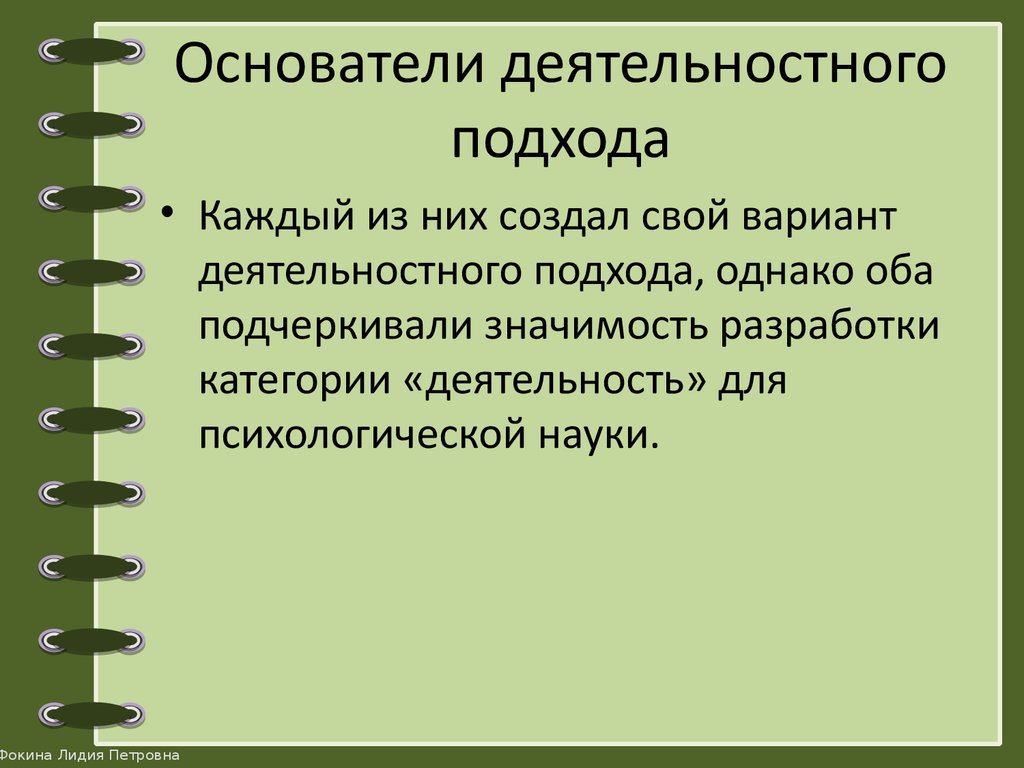 Основатели деятельностного подхода

• Каждый из них создал свой вариант деятельностного подхода, однако оба подчеркивали значимость разработки категории «деятельность» для психологической науки.

Фокина Лидия Петровна